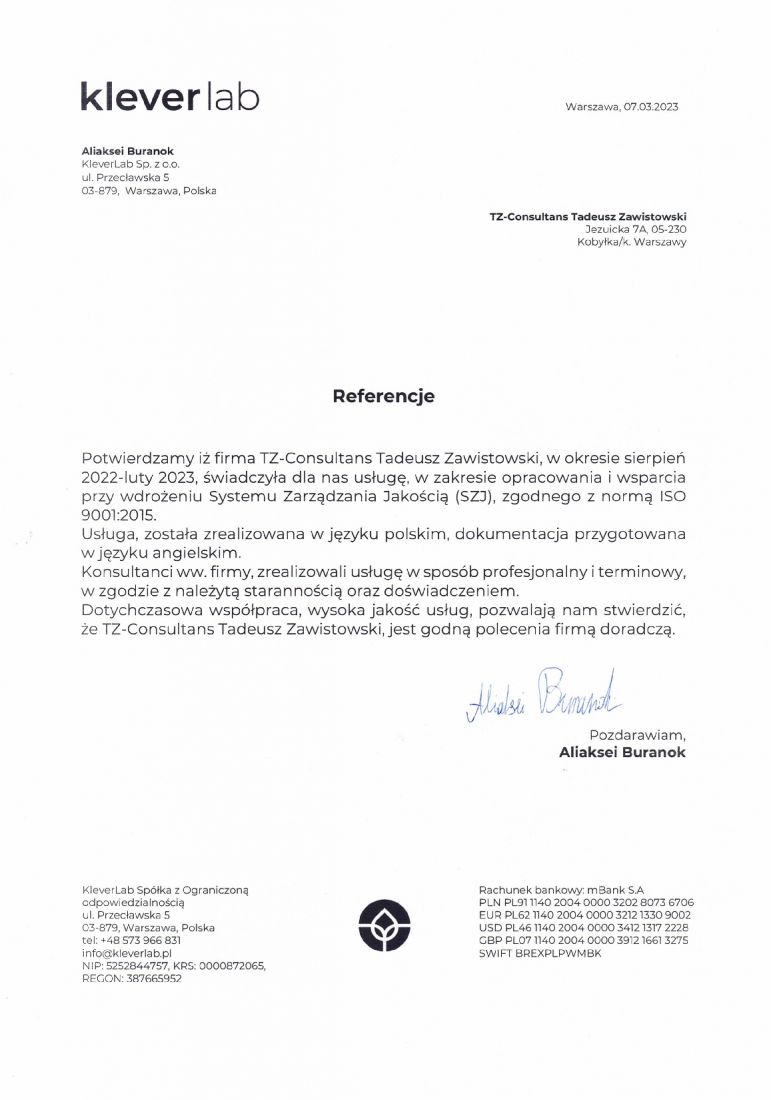 kleverlab

Warszawa, 07.03.2023

Aliaksei Buranok
KleverLab Sp. z o.o.
ul. Przecławska 5
03-879, Warszawa, Polska

TZ-Consultans Tadeusz Zawistowski
Jezuicka 7A, 05-230
Kobyłka/k. Warszawy

Referencje

Potwierdzamy iż firma TZ-Consultans Tadeusz Zawistowski, w okresie sierpień 2022-luty 2023, świadczyła dla nas usługę, w zakresie opracowania i wsparcia przy wdrożeniu Systemu Zarządzania Jakością (SZJ), zgodnego z normą ISO 9001:2015.
Usługa, została zrealizowana w języku polskim, dokumentacja przygotowana w języku angielskim.
Konsultanci ww. firmy, zrealizowali usługę w sposób profesjonalny i terminowy, w zgodzie z należytą starannością oraz doświadczeniem.
Dotychczasowa współpraca, wysoka jakość usług, pozwalają nam stwierdzić, że TZ-Consultans Tadeusz Zawistowski, jest godną polecenia firmą doradczą.

Aliaksei Buranok

Pozdarawiam,
Aliaksei Buranok

KleverLab Spółka z Ograniczoną odpowiedzialnością
ul. Przecławska 5
03-879, Warszawa, Polska
tel: +48 573 966 831
info@kleverlab.pl
NIP: 5252844757, KRS: 0000872065,
REGON: 387665952

Rachunek bankowy: mBank S.A
PLN PL91 1140 2004 0000 3202 8073 6706
EUR PL62 1140 2004 0000 3212 1330 9002
USD PL46 1140 2004 0000 3412 1317 2228
GBP PL07 1140 2004 0000 3912 1661 3275
SWIFT BREXPLPWMBK